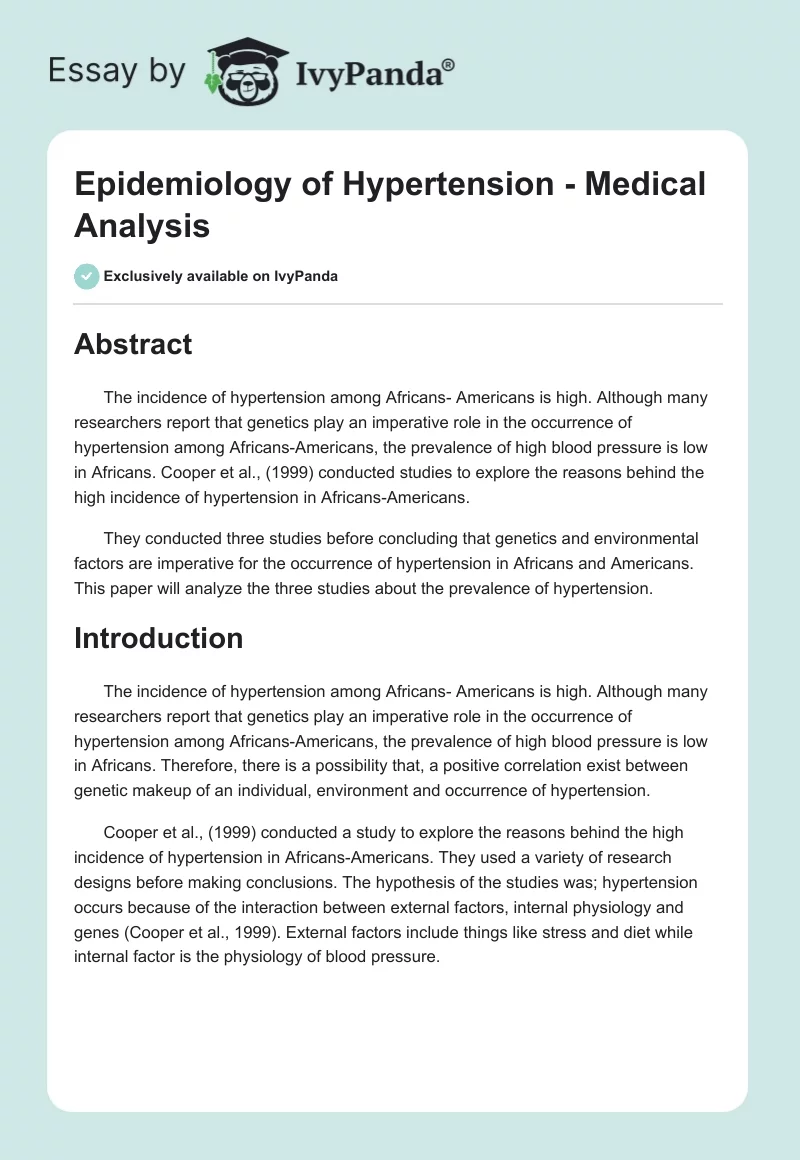 Essay by IvyPanda®

Epidemiology of Hypertension - Medical Analysis

Exclusively available on IvyPanda

Abstract

The incidence of hypertension among Africans- Americans is high. Although many researchers report that genetics play an imperative role in the occurrence of hypertension among Africans-Americans, the prevalence of high blood pressure is low in Africans. Cooper et al., (1999) conducted studies to explore the reasons behind the high incidence of hypertension in Africans-Americans.

They conducted three studies before concluding that genetics and environmental factors are imperative for the occurrence of hypertension in Africans and Americans. This paper will analyze the three studies about the prevalence of hypertension.

Introduction

The incidence of hypertension among Africans- Americans is high. Although many researchers report that genetics play an imperative role in the occurrence of hypertension among Africans-Americans, the prevalence of high blood pressure is low in Africans. Therefore, there is a possibility that, a positive correlation exist between genetic makeup of an individual, environment and occurrence of hypertension.

Cooper et al., (1999) conducted a study to explore the reasons behind the high incidence of hypertension in Africans-Americans. They used a variety of research designs before making conclusions. The hypothesis of the studies was; hypertension occurs because of the interaction between external factors, internal physiology and genes (Cooper et al., 1999). External factors include things like stress and diet while internal factor is the physiology of blood pressure.